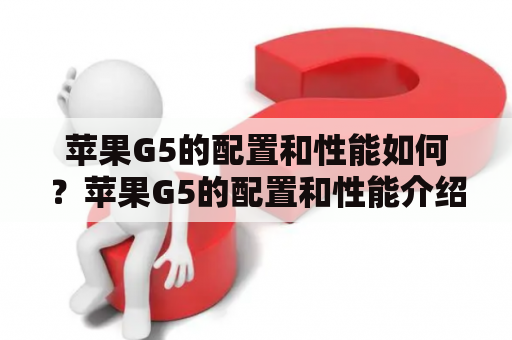 苹果G5的配置和性能如何？苹果G5的配置和性能介绍